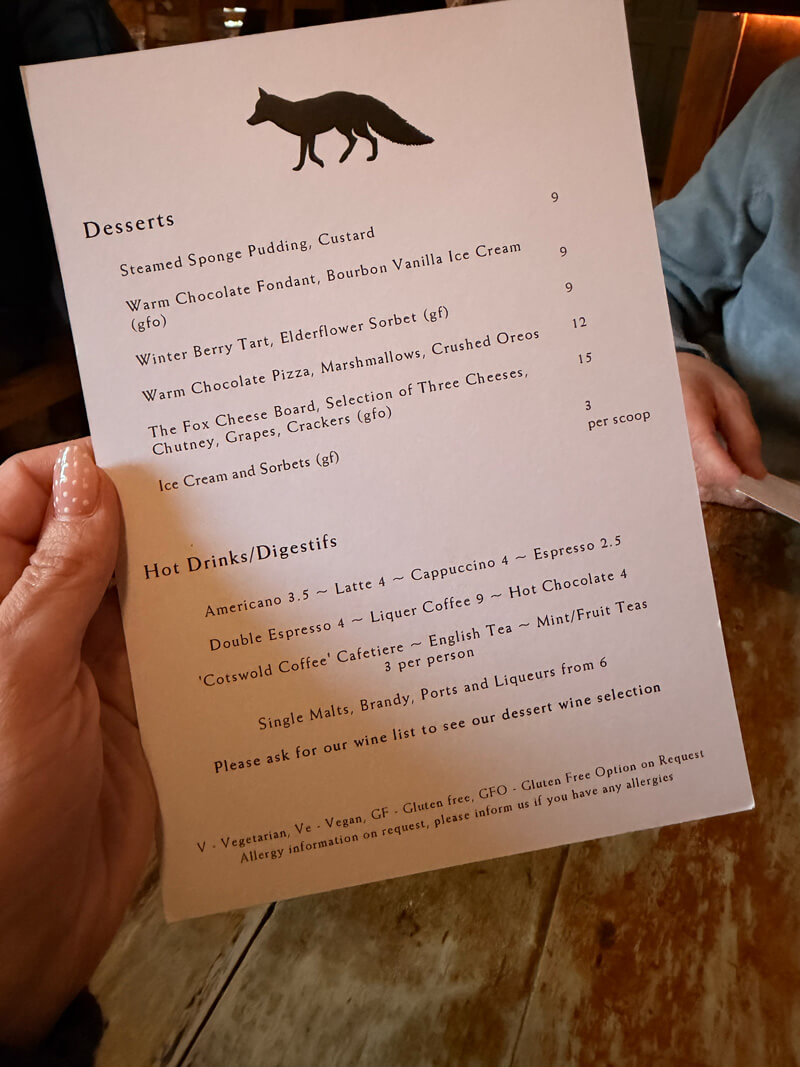 Desserts

Steamed Sponge Pudding, Custard 9

Warm Chocolate Fondant, Bourbon Vanilla Ice Cream (gfo) 9

Winter Berry Tart, Elderflower Sorbet (gf) 9

Warm Chocolate Pizza, Marshmallows, Crushed Oreos 12

The Fox Cheese Board, Selection of Three Cheeses, Chutney, Grapes, Crackers (gfo) 15

Ice Cream and Sorbets (gf) 3 per scoop

Hot Drinks/Digestifs

Americano 3.5 ~ Latte 4 ~ Cappuccino 4 ~ Espresso 2.5

Double Espresso 4 ~ Liquer Coffee 9 ~ Hot Chocolate 4

'Cotswold Coffee' Cafetiere ~ English Tea ~ Mint/Fruit Teas
3 per person

Single Malts, Brandy, Ports and Liqueurs from 6

Please ask for our wine list to see our dessert wine selection

V - Vegetarian, Ve - Vegan, GF - Gluten free, GFO - Gluten Free Option on Request
Allergy information on request, please inform us if you have any allergies